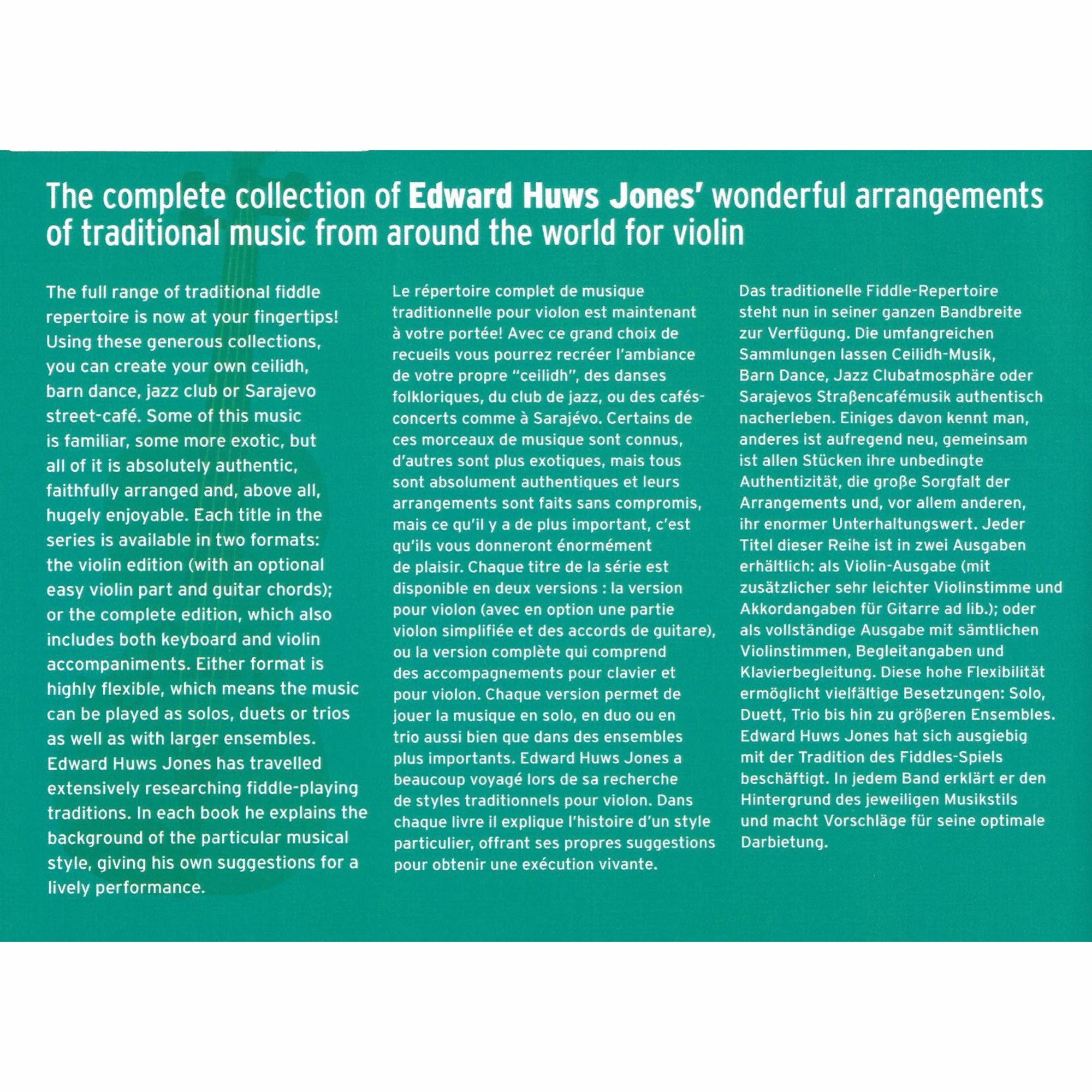 The complete collection of Edward Huws Jones' wonderful arrangements of traditional music from around the world for violin

The full range of traditional fiddle repertoire is now at your fingertips! Using these generous collections, you can create your own ceilidh, barn dance, jazz club or Sarajevo street-café. Some of this music is familiar, some more exotic, but all of it is absolutely authentic, faithfully arranged and, above all, hugely enjoyable. Each title in the series is available in two formats: the violin edition (with an optional easy violin part and guitar chords); or the complete edition, which also includes both keyboard and violin accompaniments. Either format is highly flexible, which means the music can be played as solos, duets or trios as well as with larger ensembles. Edward Huws Jones has travelled extensively researching fiddle-playing traditions. In each book he explains the background of the particular musical style, giving his own suggestions for a lively performance.

Le répertoire complet de musique traditionnelle pour violon est maintenant à votre portée! Avec ce grand choix de recueils vous pourrez recréer l'ambiance de votre propre "ceilidh", des danses folkloriques, du club de jazz, ou des cafés-concerts comme à Sarajévo. Certains de ces morceaux de musique sont connus, d'autres sont plus exotiques, mais tous sont absolument authentiques et leurs arrangements sont faits sans compromis, mais ce qu'il y a de plus important, c'est qu'ils vous donneront énormément de plaisir. Chaque titre de la série est disponible en deux versions : la version pour violon (avec en option une partie violon simplifiée et des accords de guitare), ou la version complète qui comprend des accompagnements pour clavier et pour violon. Chaque version permet de jouer la musique en solo, en duo ou en trio aussi bien que dans des ensembles plus importants. Edward Huws Jones a beaucoup voyagé lors de sa recherche de styles traditionnels pour violon. Dans chaque livre il explique l'histoire d'un style particulier, offrant ses propres suggestions pour obtenir une exécution vivante.

Das traditionelle Fiddle-Repertoire steht nun in seiner ganzen Bandbreite zur Verfügung. Die umfangreichen Sammlungen lassen Ceilidh-Musik, Barn Dance, Jazz Clubatmosphäre oder Sarajevos Straßencafémusik authentisch nacherleben. Einiges davon kennt man, anderes ist aufregend neu, gemeinsam ist allen Stücken ihre unbedingte Authentizität, die große Sorgfalt der Arrangements und, vor allem anderen, ihr enormer Unterhaltungswert. Jeder Titel dieser Reihe ist in zwei Ausgaben erhältlich: als Violin-Ausgabe (mit zusätzlicher sehr leichter Violinstimme und Akkordangaben für Gitarre ad lib.); oder als vollständige Ausgabe mit sämtlichen Violinstimmen, Begleitangaben und Klavierbegleitung. Diese hohe Flexibilität ermöglicht vielfältige Besetzungen: Solo, Duett, Trio bis hin zu größeren Ensembles. Edward Huws Jones hat sich ausgiebig mit der Tradition des Fiddles-Spiels beschäftigt. In jedem Band erklärt er den Hintergrund des jeweiligen Musikstils und macht Vorschläge für seine optimale Darbietung.